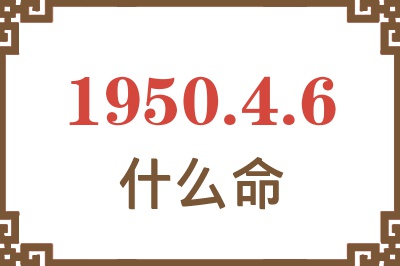 1950.4.6
什么命